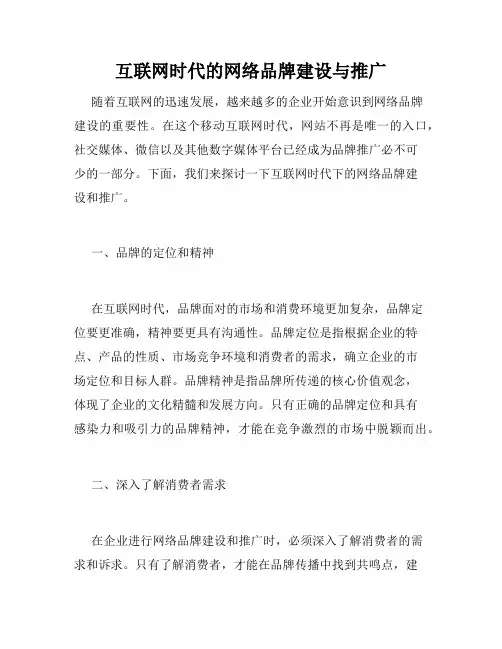 互联网时代的网络品牌建设与推广

随着互联网的迅速发展，越来越多的企业开始意识到网络品牌建设的重要性。在这个移动互联网时代，网站不再是唯一的入口，社交媒体、微信以及其他数字媒体平台已经成为品牌推广必不可少的一部分。下面，我们来探讨一下互联网时代下的网络品牌建设和推广。

一、品牌的定位和精神

在互联网时代，品牌面对的市场和消费环境更加复杂，品牌定位要更准确，精神要更具有沟通性。品牌定位是指根据企业的特点、产品的性质、市场竞争环境和消费者的需求，确立企业的市场定位和目标人群。品牌精神是指品牌所传递的核心价值观念，体现了企业的文化精髓和发展方向。只有正确的品牌定位和具有感染力和吸引力的品牌精神，才能在竞争激烈的市场中脱颖而出。

二、深入了解消费者需求

在企业进行网络品牌建设和推广时，必须深入了解消费者的需求和诉求。只有了解消费者，才能在品牌传播中找到共鸣点，建